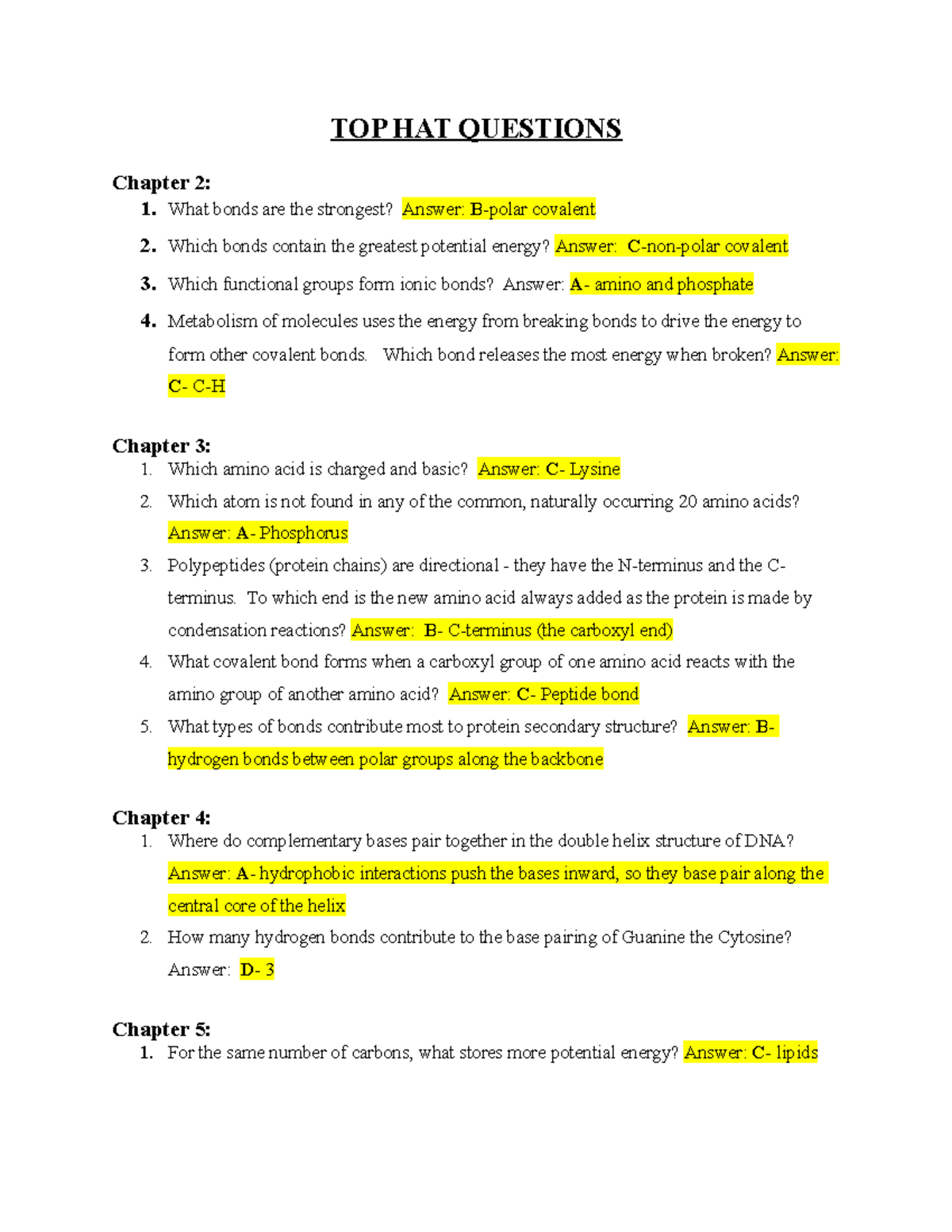 TOP HAT QUESTIONS

Chapter 2:
1. What bonds are the strongest? Answer: B-polar covalent
2. Which bonds contain the greatest potential energy? Answer: C-non-polar covalent
3. Which functional groups form ionic bonds? Answer: A- amino and phosphate
4. Metabolism of molecules uses the energy from breaking bonds to drive the energy to form other covalent bonds. Which bond releases the most energy when broken? Answer: C- C-H

Chapter 3:
1. Which amino acid is charged and basic? Answer: C- Lysine
2. Which atom is not found in any of the common, naturally occurring 20 amino acids? Answer: A- Phosphorus
3. Polypeptides (protein chains) are directional - they have the N-terminus and the C-terminus. To which end is the new amino acid always added as the protein is made by condensation reactions? Answer: B- C-terminus (the carboxyl end)
4. What covalent bond forms when a carboxyl group of one amino acid reacts with the amino group of another amino acid? Answer: C- Peptide bond
5. What types of bonds contribute most to protein secondary structure? Answer: B- hydrogen bonds between polar groups along the backbone

Chapter 4:
1. Where do complementary bases pair together in the double helix structure of DNA? Answer: A- hydrophobic interactions push the bases inward, so they base pair along the central core of the helix
2. How many hydrogen bonds contribute to the base pairing of Guanine the Cytosine? Answer: D- 3

Chapter 5:
1. For the same number of carbons, what stores more potential energy? Answer: C- lipids